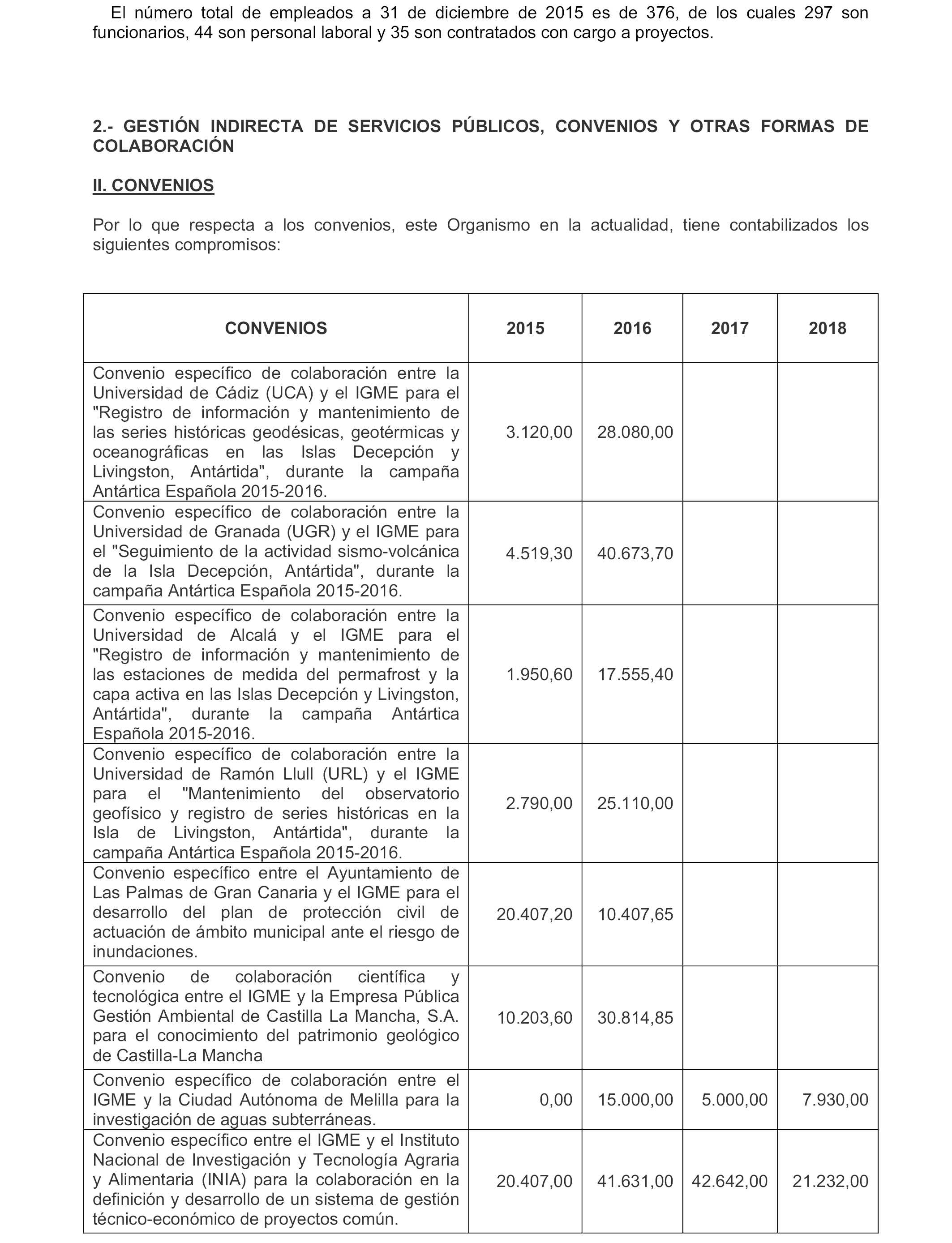 El número total de empleados a 31 de diciembre de 2015 es de 376, de los cuales 297 son funcionarios, 44 son personal laboral y 35 son contratados con cargo a proyectos.

2.- GESTIÓN INDIRECTA DE SERVICIOS PÚBLICOS, CONVENIOS Y OTRAS FORMAS DE COLABORACIÓN

II. CONVENIOS

Por lo que respecta a los convenios, este Organismo en la actualidad, tiene contabilizados los siguientes compromisos:

| CONVENIOS | 2015 | 2016 | 2017 | 2018 |
|---|---|---|---|---|
| Convenio específico de colaboración entre la Universidad de Cádiz (UCA) y el IGME para el "Registro de información y mantenimiento de las series históricas geodésicas, geotérmicas y oceanográficas en las Islas Decepción y Livingston, Antártida", durante la campaña Antártica Española 2015-2016. | 3.120,00 | 28.080,00 | | |
| Convenio específico de colaboración entre la Universidad de Granada (UGR) y el IGME para el "Seguimiento de la actividad sismo-volcánica de la Isla Decepción, Antártida", durante la campaña Antártica Española 2015-2016. | 4.519,30 | 40.673,70 | | |
| Convenio específico de colaboración entre la Universidad de Alcalá y el IGME para el "Registro de información y mantenimiento de las estaciones de medida del permafrost y la capa activa en las Islas Decepción y Livingston, Antártida", durante la campaña Antártica Española 2015-2016. | 1.950,60 | 17.555,40 | | |
| Convenio específico de colaboración entre la Universidad de Ramón Llull (URL) y el IGME para el "Mantenimiento del observatorio geofísico y registro de series históricas en la Isla de Livingston, Antártida", durante la campaña Antártica Española 2015-2016. | 2.790,00 | 25.110,00 | | |
| Convenio específico entre el Ayuntamiento de Las Palmas de Gran Canaria y el IGME para el desarrollo del plan de protección civil de actuación de ámbito municipal ante el riesgo de inundaciones. | 20.407,20 | 10.407,65 | | |
| Convenio de colaboración científica y tecnológica entre el IGME y la Empresa Pública Gestión Ambiental de Castilla La Mancha, S.A. para el conocimiento del patrimonio geológico de Castilla-La Mancha | 10.203,60 | 30.814,85 | | |
| Convenio específico de colaboración entre el IGME y la Ciudad Autónoma de Melilla para la investigación de aguas subterráneas. | 0,00 | 15.000,00 | 5.000,00 | 7.930,00 |
| Convenio específico entre el IGME y el Instituto Nacional de Investigación y Tecnología Agraria y Alimentaria (INIA) para la colaboración en la definición y desarrollo de un sistema de gestión técnico-económico de proyectos común. | 20.407,00 | 41.631,00 | 42.642,00 | 21.232,00 |